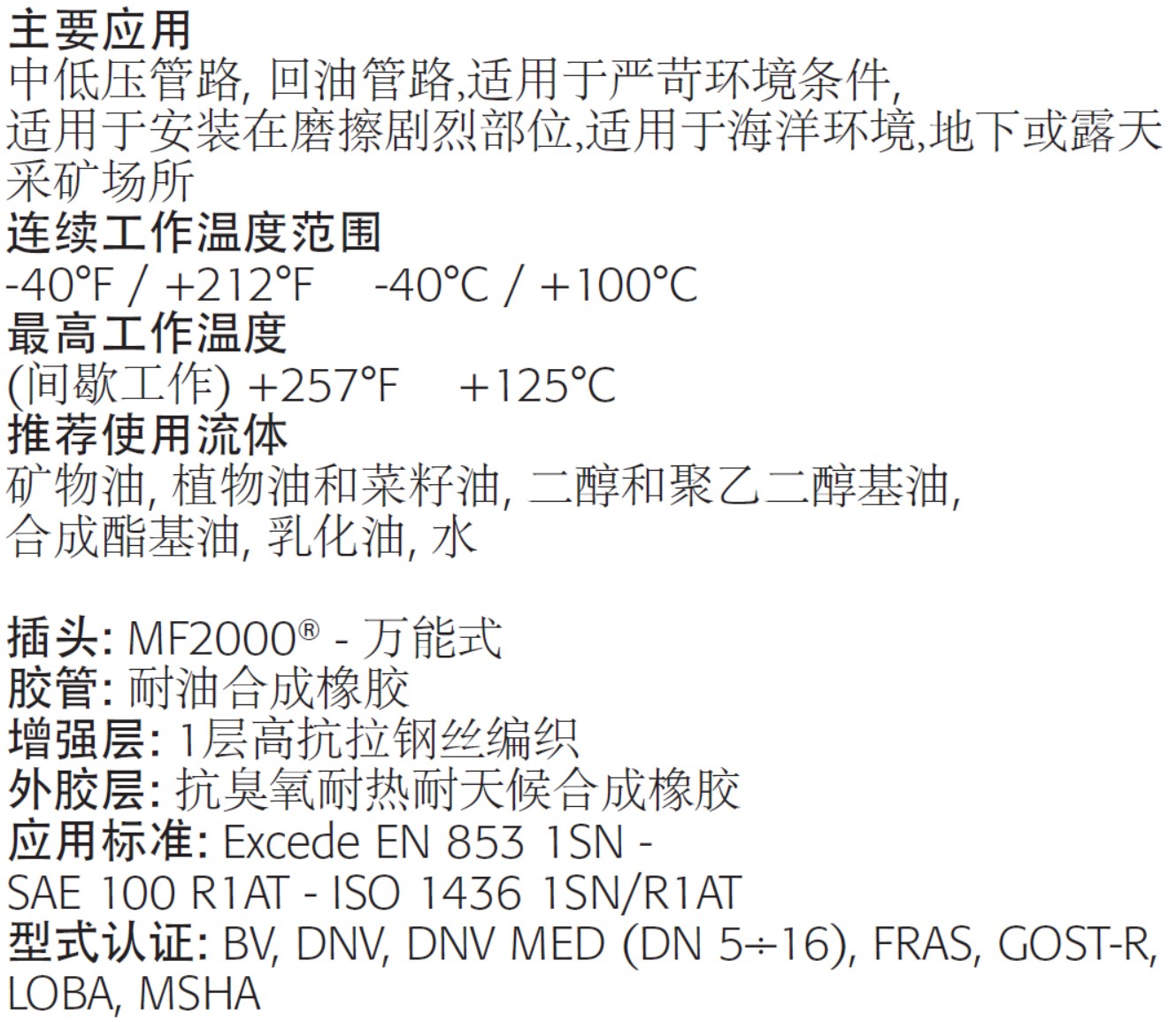 主要应用
中低压管路, 回油管路,适用于严苛环境条件,
适用于安装在磨擦剧烈部位,适用于海洋环境,地下或露天采矿场所
连续工作温度范围
-40°F / +212°F -40°C / +100°C
最高工作温度
(间歇工作) +257°F +125°C
推荐使用流体
矿物油, 植物油和菜籽油, 二醇和聚乙二醇基油,
合成酯基油, 乳化油, 水

插头: MF2000® - 万能式
胶管: 耐油合成橡胶
增强层: 1层高抗拉钢丝编织
外胶层: 抗臭氧耐热耐天候合成橡胶
应用标准: Excede EN 853 1SN -
SAE 100 R1AT - ISO 1436 1SN/R1AT
型式认证: BV, DNV, DNV MED (DN 5÷16), FRAS, GOST-R, LOBA, MSHA